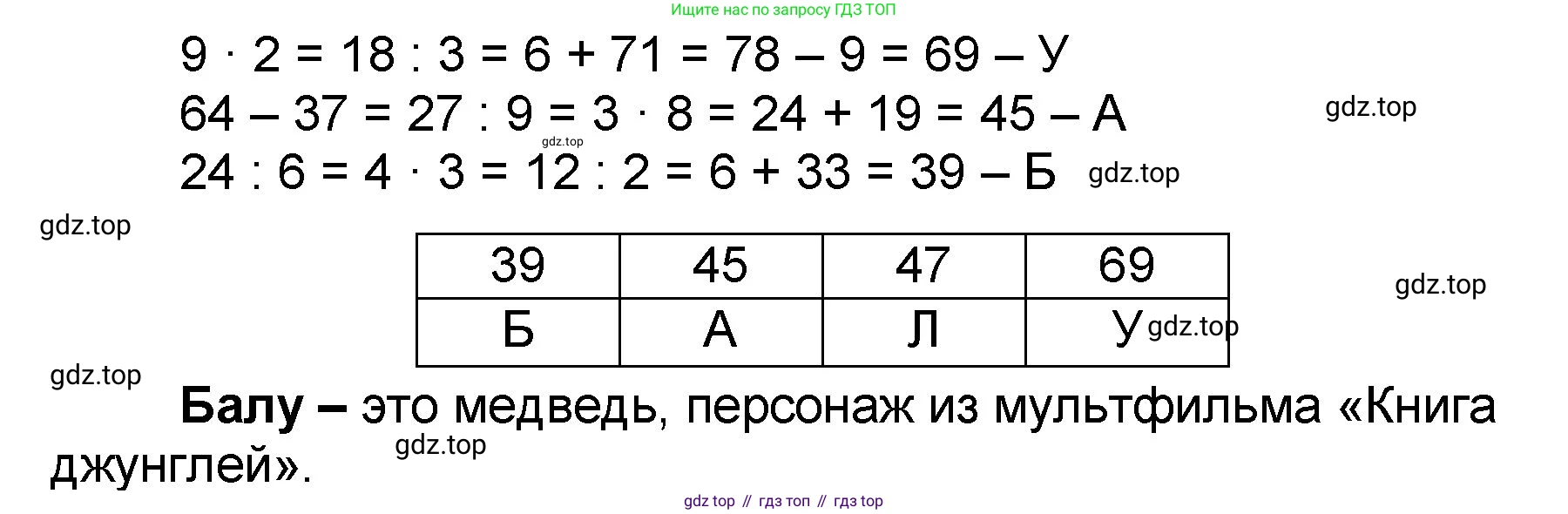 Ищите нас по запросу ГДЗ ТОП

$9 \cdot 2 = 18 : 3 = 6 + 71 = 78 - 9 = 69$ – У

$64 - 37 = 27 : 9 = 3 \cdot 8 = 24 + 19 = 45$ – А

$24 : 6 = 4 \cdot 3 = 12 : 2 = 6 + 33 = 39$ – Б

| 39 | 45 | 47 | 69 |
|---|---|---|---|
| Б | А | Л | У |

Балу – это медведь, персонаж из мультфильма «Книга джунглей».

gdz top // гдз топ // гдз top

gdz.top